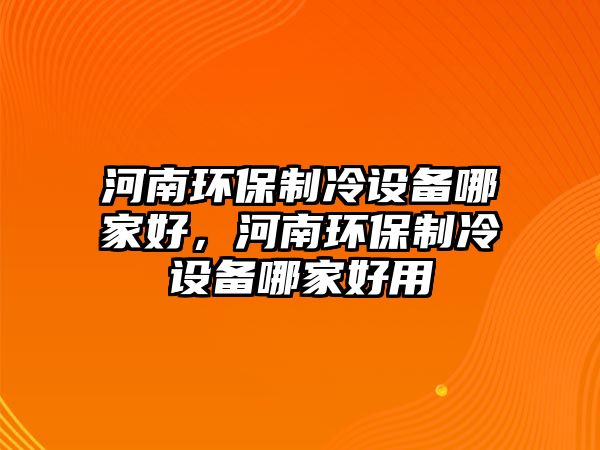 河南环保制冷设备哪家好，河南环保制冷设备哪家好用